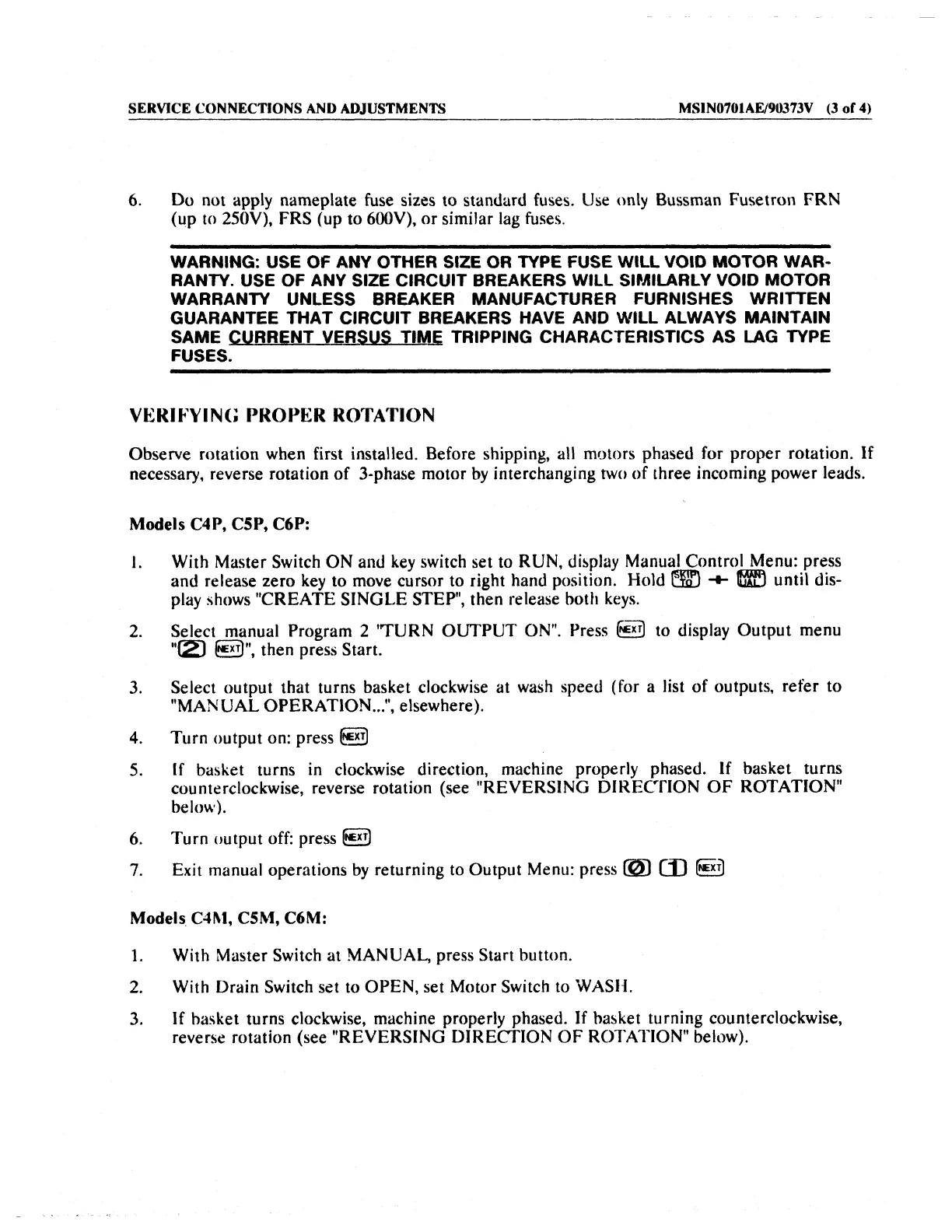 SERVICE CONNECTIONS AND ADJUSTMENTS MSIN0701AE/90373V (3 of 4)

6. Do not apply nameplate fuse sizes to standard fuses. Use only Bussman Fusetron FRN (up to 250V), FRS (up to 600V), or similar lag fuses.

WARNING: USE OF ANY OTHER SIZE OR TYPE FUSE WILL VOID MOTOR WARRANTY. USE OF ANY SIZE CIRCUIT BREAKERS WILL SIMILARLY VOID MOTOR WARRANTY UNLESS BREAKER MANUFACTURER FURNISHES WRITTEN GUARANTEE THAT CIRCUIT BREAKERS HAVE AND WILL ALWAYS MAINTAIN SAME CURRENT VERSUS TIME TRIPPING CHARACTERISTICS AS LAG TYPE FUSES.

VERIFYING PROPER ROTATION

Observe rotation when first installed. Before shipping, all motors phased for proper rotation. If necessary, reverse rotation of 3-phase motor by interchanging two of three incoming power leads.

Models C4P, C5P, C6P:

1. With Master Switch ON and key switch set to RUN, display Manual Control Menu: press and release zero key to move cursor to right hand position. Hold SKIP TO + MAN UAL until display shows "CREATE SINGLE STEP", then release both keys.

2. Select manual Program 2 "TURN OUTPUT ON". Press NEXT to display Output menu "2 NEXT", then press Start.

3. Select output that turns basket clockwise at wash speed (for a list of outputs, refer to "MANUAL OPERATION...", elsewhere).

4. Turn output on: press NEXT

5. If basket turns in clockwise direction, machine properly phased. If basket turns counterclockwise, reverse rotation (see "REVERSING DIRECTION OF ROTATION" below).

6. Turn output off: press NEXT

7. Exit manual operations by returning to Output Menu: press 0 1 NEXT

Models C4M, C5M, C6M:

1. With Master Switch at MANUAL, press Start button.

2. With Drain Switch set to OPEN, set Motor Switch to WASH.

3. If basket turns clockwise, machine properly phased. If basket turning counterclockwise, reverse rotation (see "REVERSING DIRECTION OF ROTATION" below).